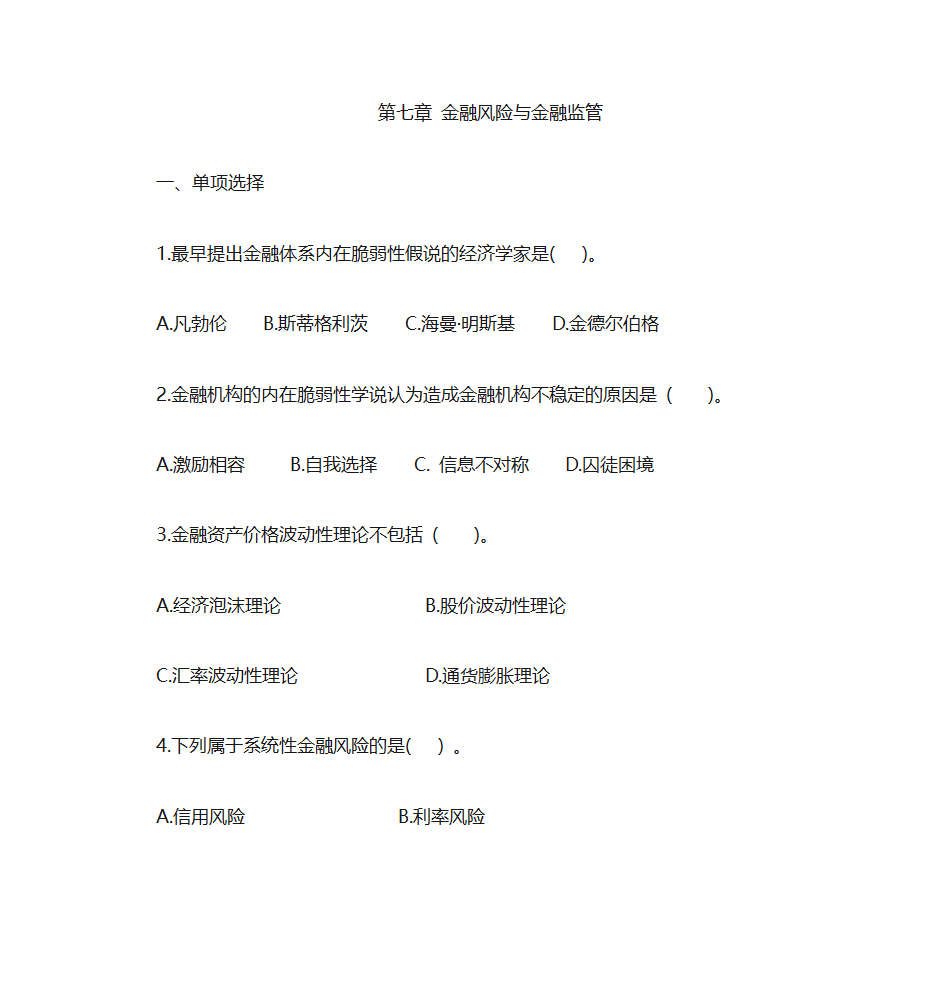 第七章 金融风险与金融监管

一、单项选择

1.最早提出金融体系内在脆弱性假说的经济学家是(　)。

A.凡勃伦　B.斯蒂格利茨　C.海曼·明斯基　D.金德尔伯格

2.金融机构的内在脆弱性学说认为造成金融机构不稳定的原因是（　）。

A.激励相容　B.自我选择　C. 信息不对称　D.囚徒困境

3.金融资产价格波动性理论不包括（　）。

A.经济泡沫理论　B.股价波动性理论

C.汇率波动性理论　D.通货膨胀理论

4.下列属于系统性金融风险的是(　) 。

A.信用风险　B.利率风险